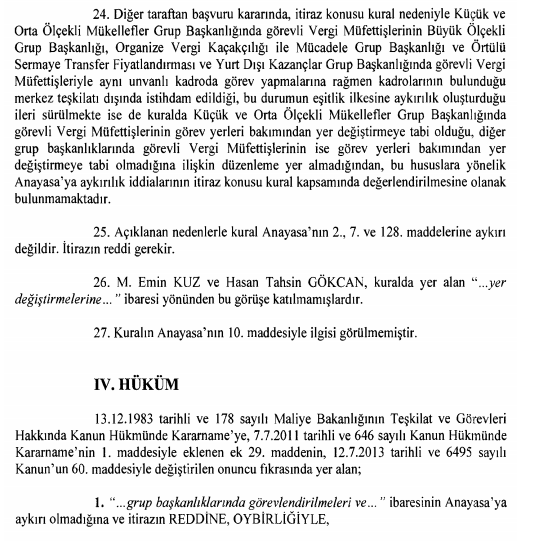 24. Diğer taraftan başvuru kararında, itiraz konusu kural nedeniyle Küçük ve Orta Ölçekli Mükellefler Grup Başkanlığında görevli Vergi Müfettişlerinin Büyük Ölçekli Grup Başkanlığı, Organize Vergi Kaçakçılığı ile Mücadele Grup Başkanlığı ve Örtülü Sermaye Transfer Fiyatlandırması ve Yurt Dışı Kazançlar Grup Başkanlığında görevli Vergi Müfettişleriyle aynı unvanlı kadroda görev yapmalarına rağmen kadrolarının bulunduğu merkez teşkilatı dışında istihdam edildiği, bu durumun eşitlik ilkesine aykırılık oluşturduğu ileri sürülmekte ise de kuralda Küçük ve Orta Ölçekli Mükellefler Grup Başkanlığında görevli Vergi Müfettişlerinin görev yerleri bakımından yer değiştirmeye tabi olduğu, diğer grup başkanlıklarında görevli Vergi Müfettişlerinin ise görev yerleri bakımından yer değiştirmeye tabi olmadığına ilişkin düzenleme yer almadığından, bu hususlara yönelik Anayasa'ya aykırılık iddialarının itiraz konusu kural kapsamında değerlendirilmesine olanak bulunmamaktadır.

25. Açıklanan nedenlerle kural Anayasa'nın 2., 7. ve 128. maddelerine aykırı değildir. İtirazın reddi gerekir.

26. M. Emin KUZ ve Hasan Tahsin GÖKCAN, kuralda yer alan "...yer değiştirmelerine..." ibaresi yönünden bu görüşe katılmamışlardır.

27. Kuralın Anayasa'nın 10. maddesiyle ilgisi görülmemiştir.

IV. HÜKÜM

13.12.1983 tarihli ve 178 sayılı Maliye Bakanlığının Teşkilat ve Görevleri Hakkında Kanun Hükmünde Kararname'ye, 7.7.2011 tarihli ve 646 sayılı Kanun Hükmünde Kararname'nin 1. maddesiyle eklenen ek 29. maddenin, 12.7.2013 tarihli ve 6495 sayılı Kanun'un 60. maddesiyle değiştirilen onuncu fıkrasında yer alan;

1. "...grup başkanlıklarında görevlendirilmeleri ve..." ibaresinin Anayasa'ya aykırı olmadığına ve itirazın REDDİNE, OYBİRLİĞİYLE,